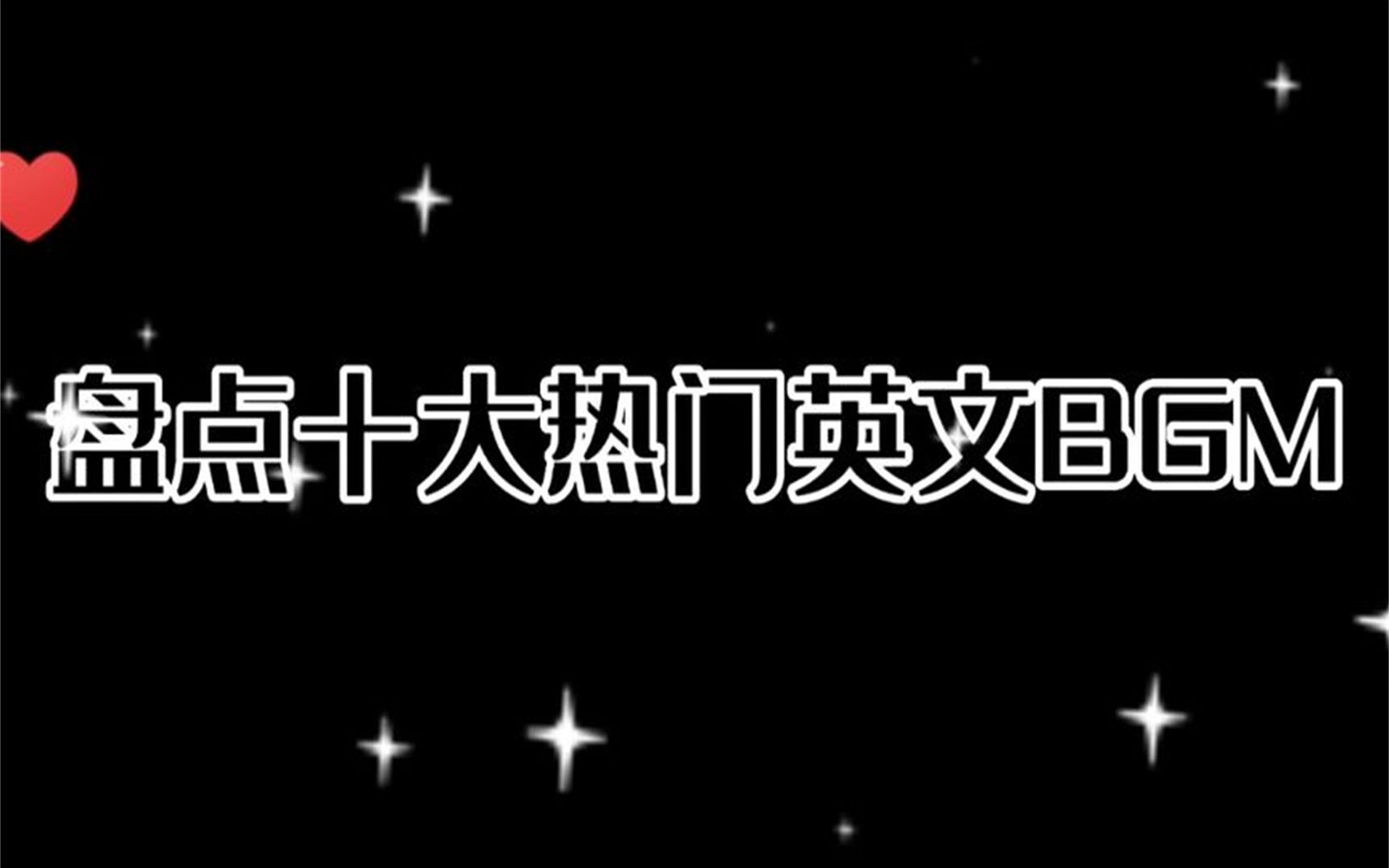 盘点十大热门英文BGM